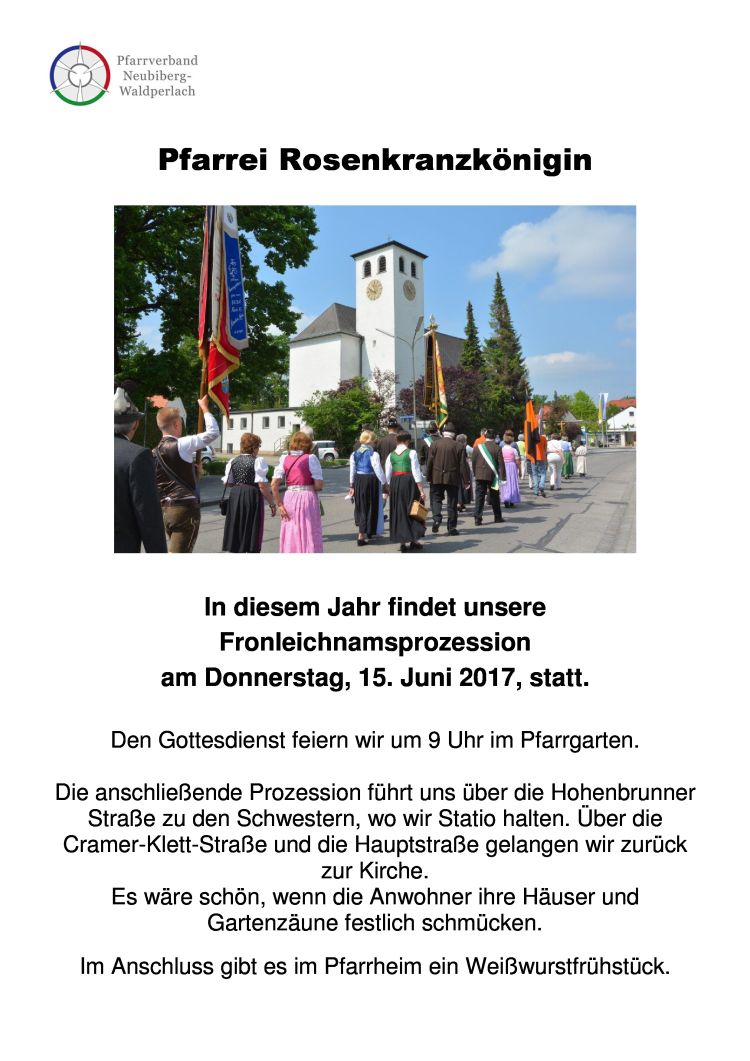 Pfarrverband Neubiberg-Waldperlach

Pfarrei Rosenkranzkönigin

In diesem Jahr findet unsere Fronleichnamsprozession am Donnerstag, 15. Juni 2017, statt.

Den Gottesdienst feiern wir um 9 Uhr im Pfarrgarten.

Die anschließende Prozession führt uns über die Hohenbrunner Straße zu den Schwestern, wo wir Statio halten. Über die Cramer-Klett-Straße und die Hauptstraße gelangen wir zurück zur Kirche.
Es wäre schön, wenn die Anwohner ihre Häuser und Gartenzäune festlich schmücken.

Im Anschluss gibt es im Pfarrheim ein Weißwurstfrühstück.